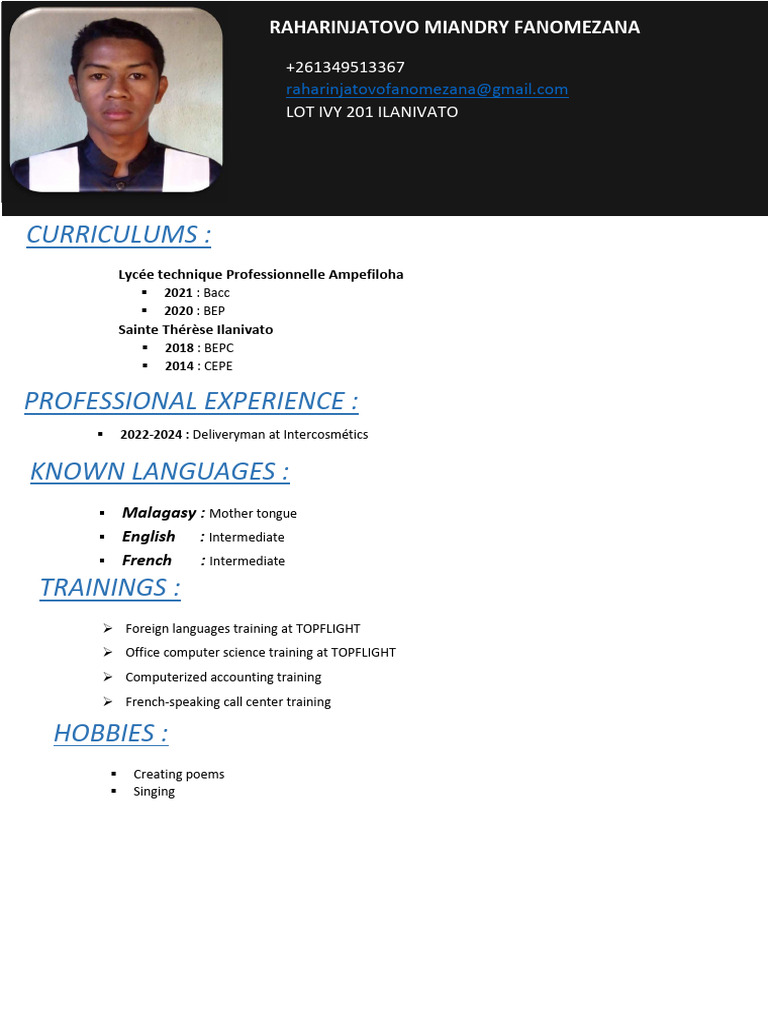 RAHARINJATOVO MIANDRY FANOMEZANA

+261349513367
raharinjatovofanomezana@gmail.com
LOT IVY 201 ILANIVATO

CURRICULUMS :

Lycée technique Professionnelle Ampefiloha
- 2021 : Bacc
- 2020 : BEP

Sainte Thérèse Ilanivato
- 2018 : BEPC
- 2014 : CEPE

PROFESSIONAL EXPERIENCE :

- 2022-2024 : Deliveryman at Intercosmétics

KNOWN LANGUAGES :

- Malagasy : Mother tongue
- English : Intermediate
- French : Intermediate

TRAININGS :

- Foreign languages training at TOPFLIGHT
- Office computer science training at TOPFLIGHT
- Computerized accounting training
- French-speaking call center training

HOBBIES :

- Creating poems
- Singing